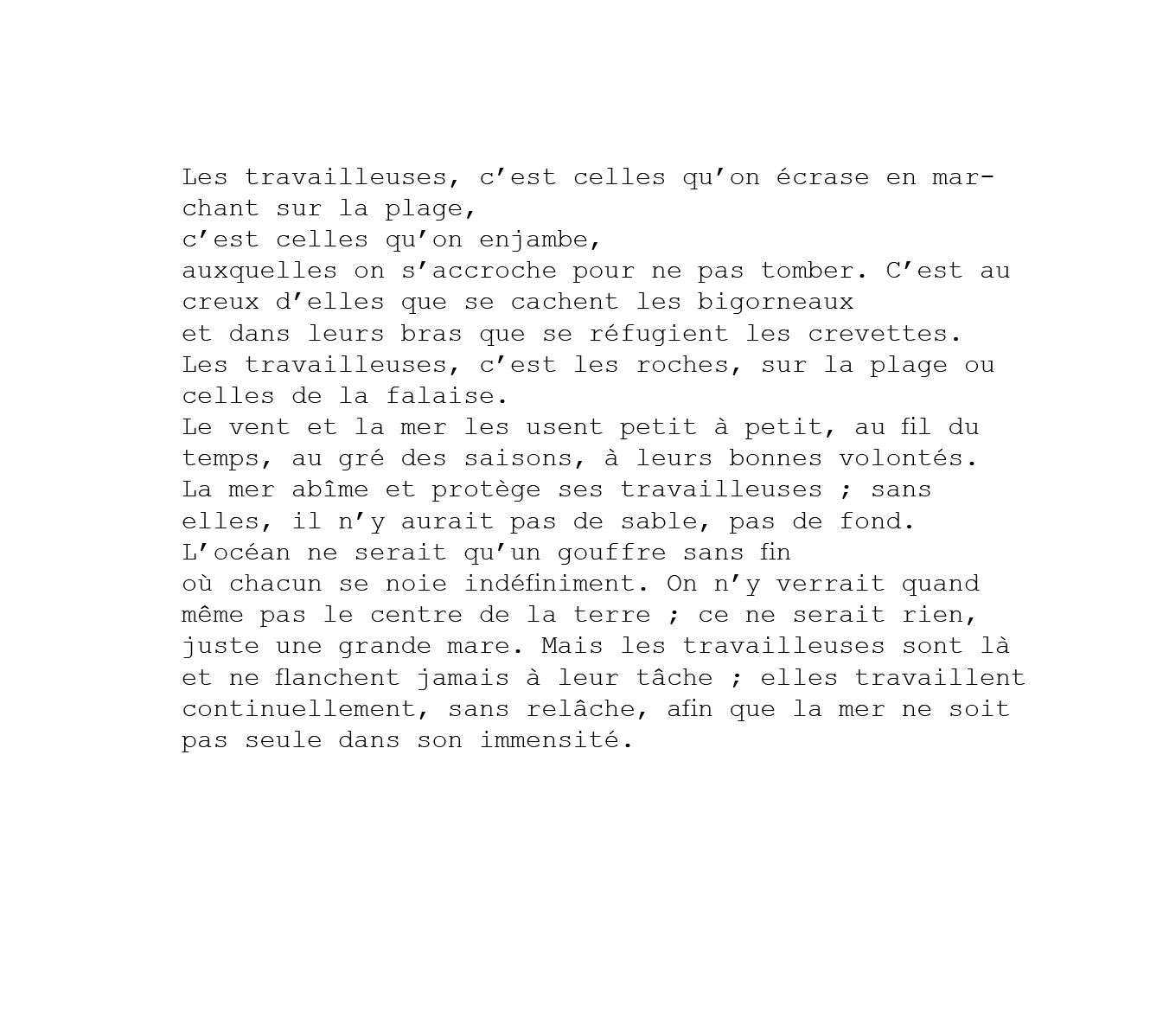 Les travailleuses, c'est celles qu'on écrase en marchant sur la plage,
c'est celles qu'on enjambe,
auxquelles on s'accroche pour ne pas tomber. C'est au creux d'elles que se cachent les bigorneaux
et dans leurs bras que se réfugient les crevettes.
Les travailleuses, c'est les roches, sur la plage ou celles de la falaise.
Le vent et la mer les usent petit à petit, au fil du temps, au gré des saisons, à leurs bonnes volontés.
La mer abîme et protège ses travailleuses ; sans elles, il n'y aurait pas de sable, pas de fond.
L'océan ne serait qu'un gouffre sans fin
où chacun se noie indéfiniment. On n'y verrait quand même pas le centre de la terre ; ce ne serait rien, juste une grande mare. Mais les travailleuses sont là et ne flanchent jamais à leur tâche ; elles travaillent continuellement, sans relâche, afin que la mer ne soit pas seule dans son immensité.